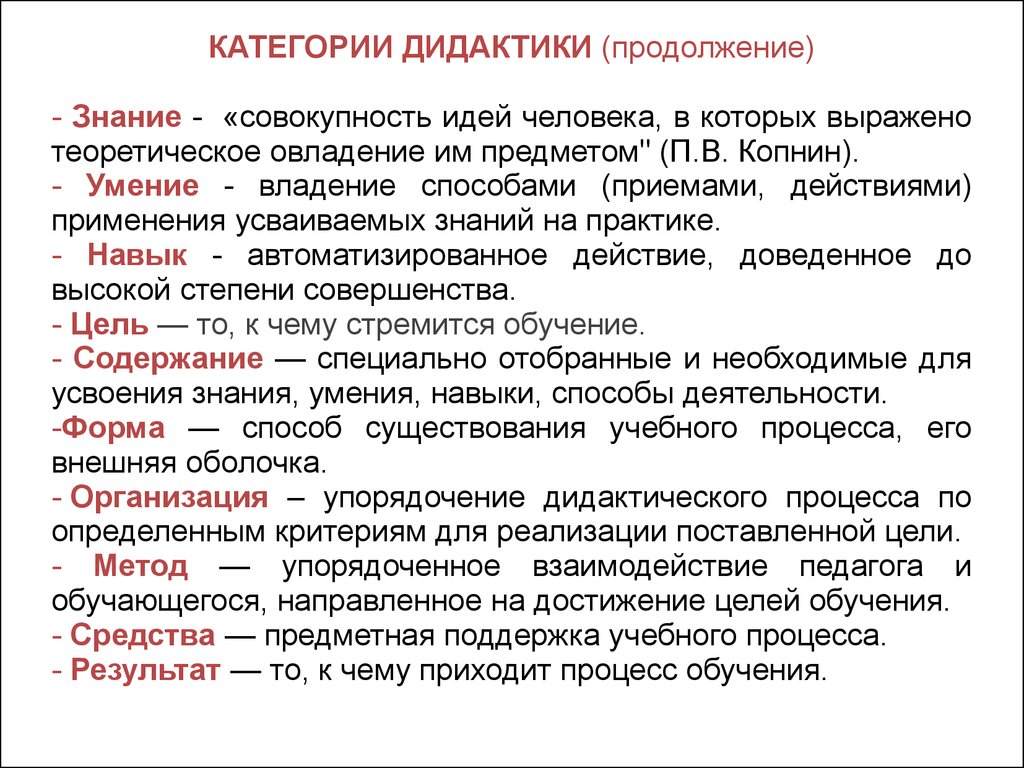 КАТЕГОРИИ ДИДАКТИКИ (продолжение)

- Знание - «совокупность идей человека, в которых выражено теоретическое овладение им предметом" (П.В. Копнин).
- Умение - владение способами (приемами, действиями) применения усваиваемых знаний на практике.
- Навык - автоматизированное действие, доведенное до высокой степени совершенства.
- Цель — то, к чему стремится обучение.
- Содержание — специально отобранные и необходимые для усвоения знания, умения, навыки, способы деятельности.
-Форма — способ существования учебного процесса, его внешняя оболочка.
- Организация – упорядочение дидактического процесса по определенным критериям для реализации поставленной цели.
- Метод — упорядоченное взаимодействие педагога и обучающегося, направленное на достижение целей обучения.
- Средства — предметная поддержка учебного процесса.
- Результат — то, к чему приходит процесс обучения.